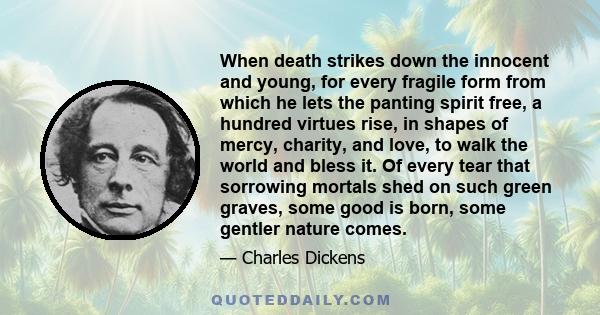 When death strikes down the innocent and young, for every fragile form from which he lets the panting spirit free, a hundred virtues rise, in shapes of mercy, charity, and love, to walk the world and bless it. Of every tear that sorrowing mortals shed on such green graves, some good is born, some gentler nature comes.

— Charles Dickens

QUOTEDDAILY.COM